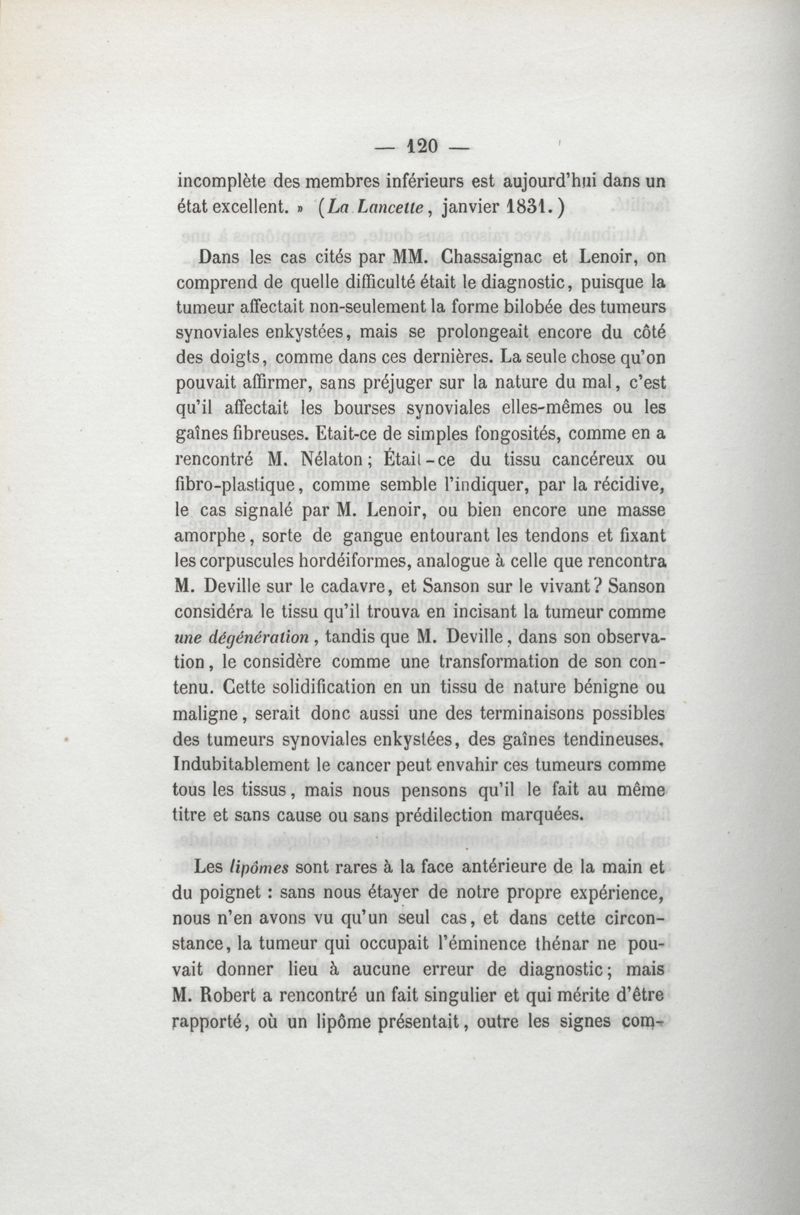 — 120 —

incomplète des membres inférieurs est aujourd'hui dans un état excellent. » (La Lancette, janvier 1831.)

Dans les cas cités par MM. Chassaignac et Lenoir, on comprend de quelle difficulté était le diagnostic, puisque la tumeur affectait non-seulement la forme bilobée des tumeurs synoviales enkystées, mais se prolongeait encore du côté des doigts, comme dans ces dernières. La seule chose qu'on pouvait affirmer, sans préjuger sur la nature du mal, c'est qu'il affectait les bourses synoviales elles-mêmes ou les gaînes fibreuses. Etait-ce de simples fongosités, comme en a rencontré M. Nélaton; Était-ce du tissu cancéreux ou fibro-plastique, comme semble l'indiquer, par la récidive, le cas signalé par M. Lenoir, ou bien encore une masse amorphe, sorte de gangue entourant les tendons et fixant les corpuscules hordéiformes, analogue à celle que rencontra M. Deville sur le cadavre, et Sanson sur le vivant? Sanson considéra le tissu qu'il trouva en incisant la tumeur comme une dégénération, tandis que M. Deville, dans son observation, le considère comme une transformation de son contenu. Cette solidification en un tissu de nature bénigne ou maligne, serait donc aussi une des terminaisons possibles des tumeurs synoviales enkystées, des gaînes tendineuses. Indubitablement le cancer peut envahir ces tumeurs comme tous les tissus, mais nous pensons qu'il le fait au même titre et sans cause ou sans prédilection marquées.

Les lipômes sont rares à la face antérieure de la main et du poignet : sans nous étayer de notre propre expérience, nous n'en avons vu qu'un seul cas, et dans cette circonstance, la tumeur qui occupait l'éminence thénar ne pouvait donner lieu à aucune erreur de diagnostic; mais M. Robert a rencontré un fait singulier et qui mérite d'être rapporté, où un lipôme présentait, outre les signes com-